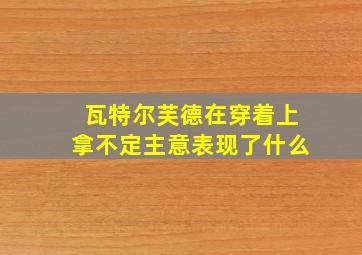 瓦特尔芙德在穿着上拿不定主意表现了什么